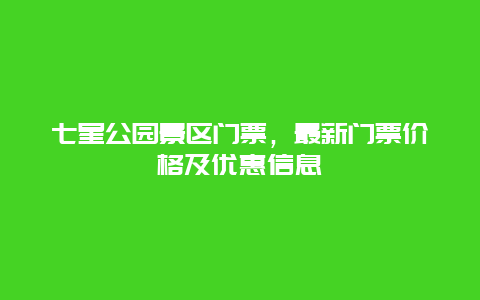 七星公园景区门票，最新门票价格及优惠信息